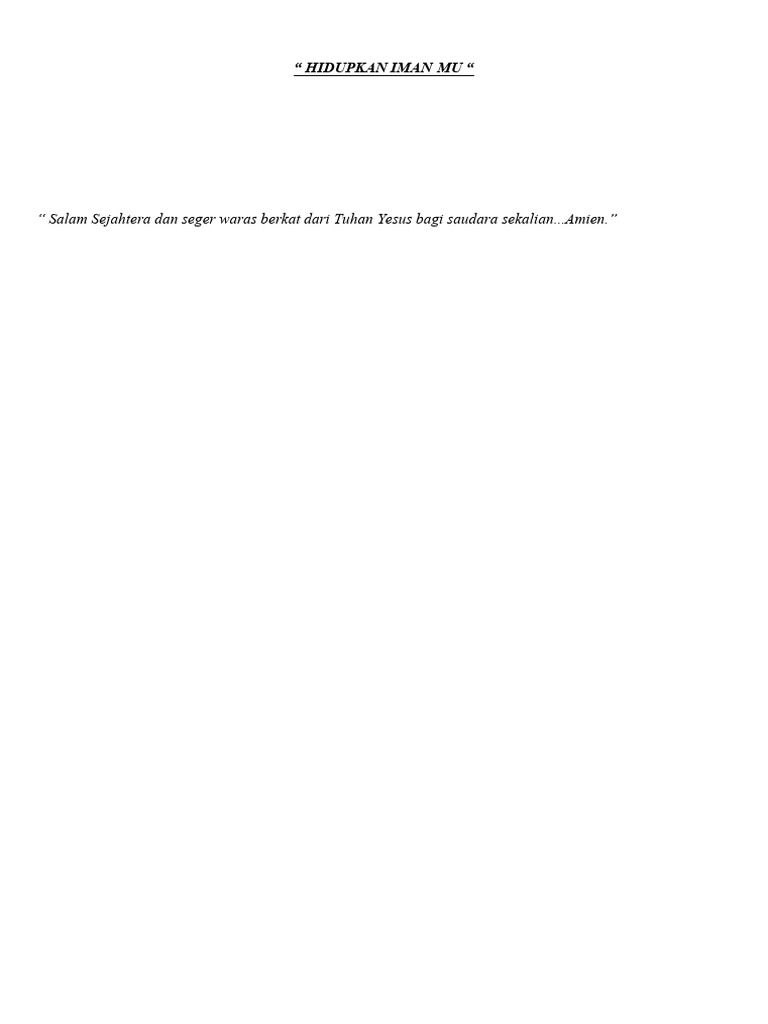 " HIDUPKAN IMAN MU "

" Salam Sejahtera dan seger waras berkat dari Tuhan Yesus bagi saudara sekalian...Amien."